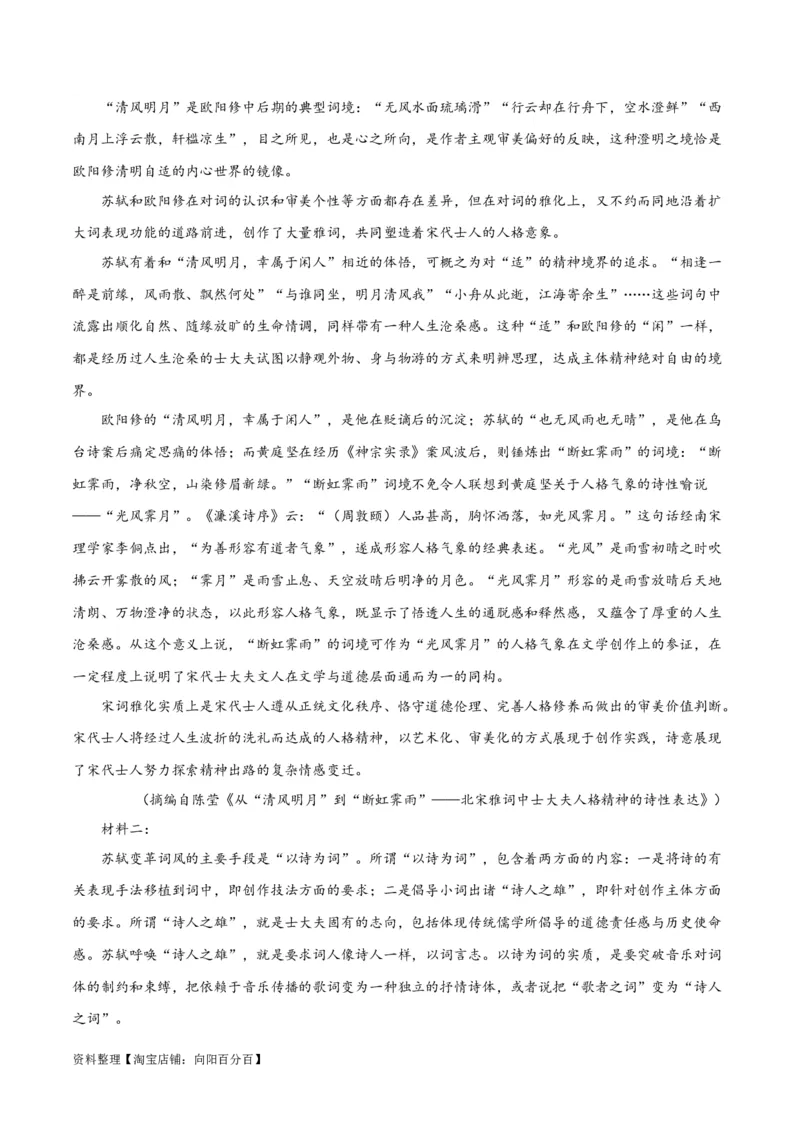 “清风明月”是欧阳修中后期的典型词境：“无风水面琉璃滑”“行云却在行舟下，空水澄鲜”“西南月上浮云散，轩槛凉生”，目之所见，也是心之所向，是作者主观审美偏好的反映，这种澄明之境恰是欧阳修清明自适的内心世界的镜像。

苏轼和欧阳修在对词的认识和审美个性等方面都存在差异，但在对词的雅化上，又不约而同地沿着扩大词表现功能的道路前进，创作了大量雅词，共同塑造着宋代士人的人格意象。

苏轼有着和“清风明月，幸属于闲人”相近的体悟，可概之为对“适”的精神境界的追求。“相逢一醉是前缘，风雨散、飘然何处”“与谁同坐，明月清风我”“小舟从此逝，江海寄余生”……这些词句中流露出顺化自然、随缘放旷的生命情调，同样带有一种人生沧桑感。这种“适”和欧阳修的“闲”一样，都是经历过人生沧桑的士大夫试图以静观外物、身与物游的方式来明辨思理，达成主体精神绝对自由的境界。

欧阳修的“清风明月，幸属于闲人”，是他在贬谪后的沉淀；苏轼的“也无风雨也无晴”，是他在乌台诗案后痛定思痛的体悟；而黄庭坚在经历《神宗实录》案风波后，则锤炼出“断虹霁雨”的词境：“断虹霁雨，净秋空，山染修眉新绿。”“断虹霁雨”词境不免令人联想到黄庭坚关于人格气象的诗性喻说——“光风霁月”。《濂溪诗序》云：“（周敦颐）人品甚高，胸怀洒落，如光风霁月。”这句话经南宋理学家李侗点出，“为善形容有道者气象”，遂成形容人格气象的经典表述。“光风”是雨雪初晴之时吹拂云开雾散的风；“霁月”是雨雪止息、天空放晴后明净的月色。“光风霁月”形容的是雨雪放晴后天地清朗、万物澄净的状态，以此形容人格气象，既显示了悟透人生的通脱感和释然感，又蕴含了厚重的人生沧桑感。从这个意义上说，“断虹霁雨”的词境可作为“光风霁月”的人格气象在文学创作上的参证，在一定程度上说明了宋代士大夫文人在文学与道德层面通而为一的同构。

宋词雅化实质上是宋代士人遵从正统文化秩序、恪守道德伦理、完善人格修养而做出的审美价值判断。宋代士人将经过人生波折的洗礼而达成的人格精神，以艺术化、审美化的方式展现于创作实践，诗意展现了宋代士人努力探索精神出路的复杂情感变迁。

（摘编自陈莹《从“清风明月”到“断虹霁雨”——北宋雅词中士大夫人格精神的诗性表达》）

材料二：

苏轼变革词风的主要手段是“以诗为词”。所谓“以诗为词”，包含着两方面的内容：一是将诗的有关表现手法移植到词中，即创作技法方面的要求；二是倡导小词出诸“诗人之雄”，即针对创作主体方面的要求。所谓“诗人之雄”，就是士大夫固有的志向，包括体现传统儒学所倡导的道德责任感与历史使命感。苏轼呼唤“诗人之雄”，就是要求词人像诗人一样，以词言志。以诗为词的实质，是要突破音乐对词体的制约和束缚，把依赖于音乐传播的歌词变为一种独立的抒情诗体，或者说把“歌者之词”变为“诗人之词”。

资料整理【淘宝店铺：向阳百分百】